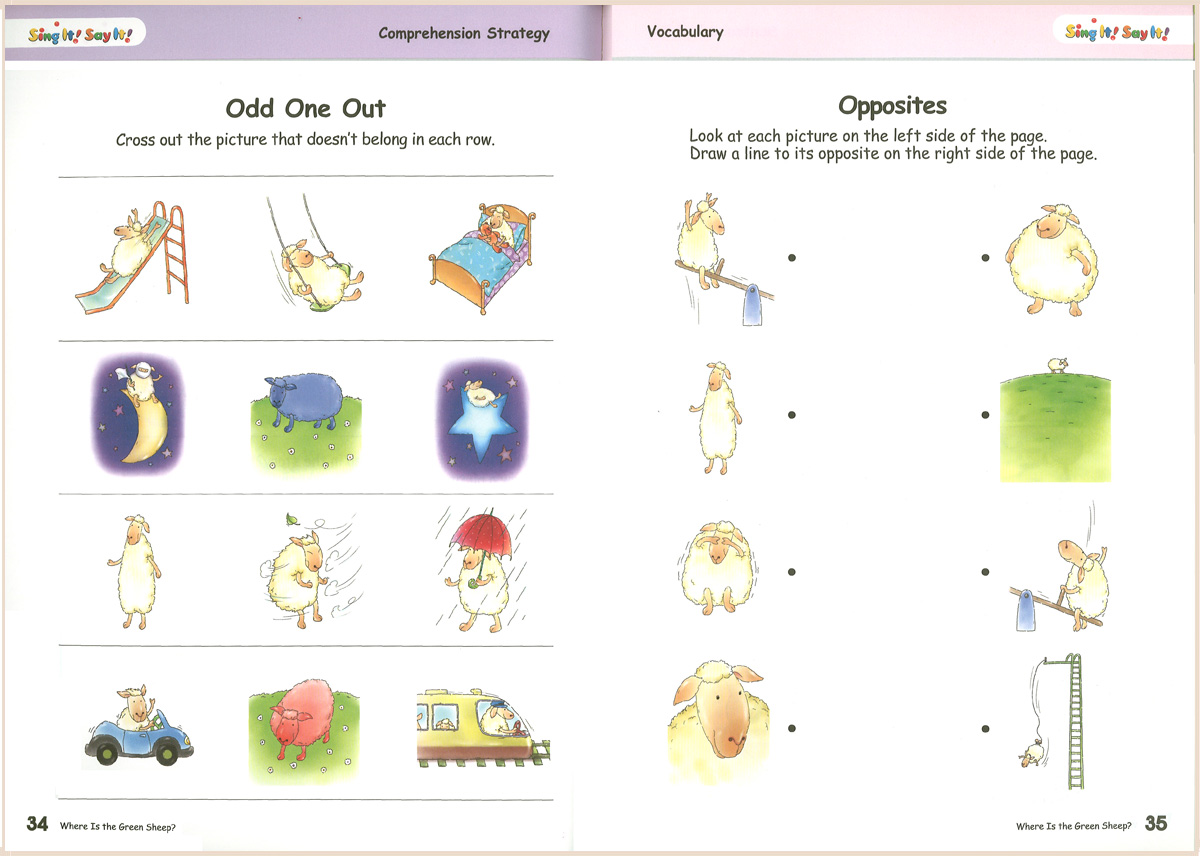 Sing It! Say It!

Comprehension Strategy

Odd One Out

Cross out the picture that doesn't belong in each row.

34 Where Is the Green Sheep?

Vocabulary

Sing It! Say It!

Opposites

Look at each picture on the left side of the page.
Draw a line to its opposite on the right side of the page.

Where Is the Green Sheep? 35